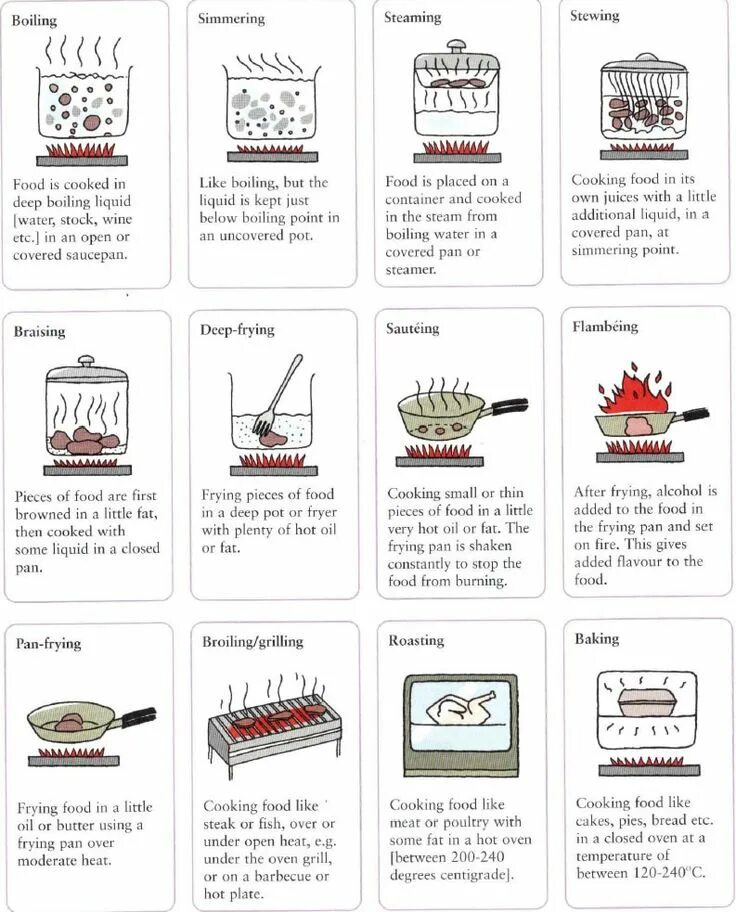 Boiling

Food is cooked in deep boiling liquid [water, stock, wine etc.] in an open or covered saucepan.

Simmering

Like boiling, but the liquid is kept just below boiling point in an uncovered pot.

Steaming

Food is placed on a container and cooked in the steam from boiling water in a covered pan or steamer.

Stewing

Cooking food in its own juices with a little additional liquid, in a covered pan, at simmering point.

Braising

Pieces of food are first browned in a little fat, then cooked with some liquid in a closed pan.

Deep-frying

Frying pieces of food in a deep pot or fryer with plenty of hot oil or fat.

Sautéing

Cooking small or thin pieces of food in a little very hot oil or fat. The frying pan is shaken constantly to stop the food from burning.

Flambéing

After frying, alcohol is added to the food in the frying pan and set on fire. This gives added flavour to the food.

Pan-frying

Frying food in a little oil or butter using a frying pan over moderate heat.

Broiling/grilling

Cooking food like steak or fish, over or under open heat, e.g. under the oven grill, or on a barbecue or hot plate.

Roasting

Cooking food like meat or poultry with some fat in a hot oven [between 200-240 degrees centigrade].

Baking

Cooking food like cakes, pies, bread etc. in a closed oven at a temperature of between 120-240°C.